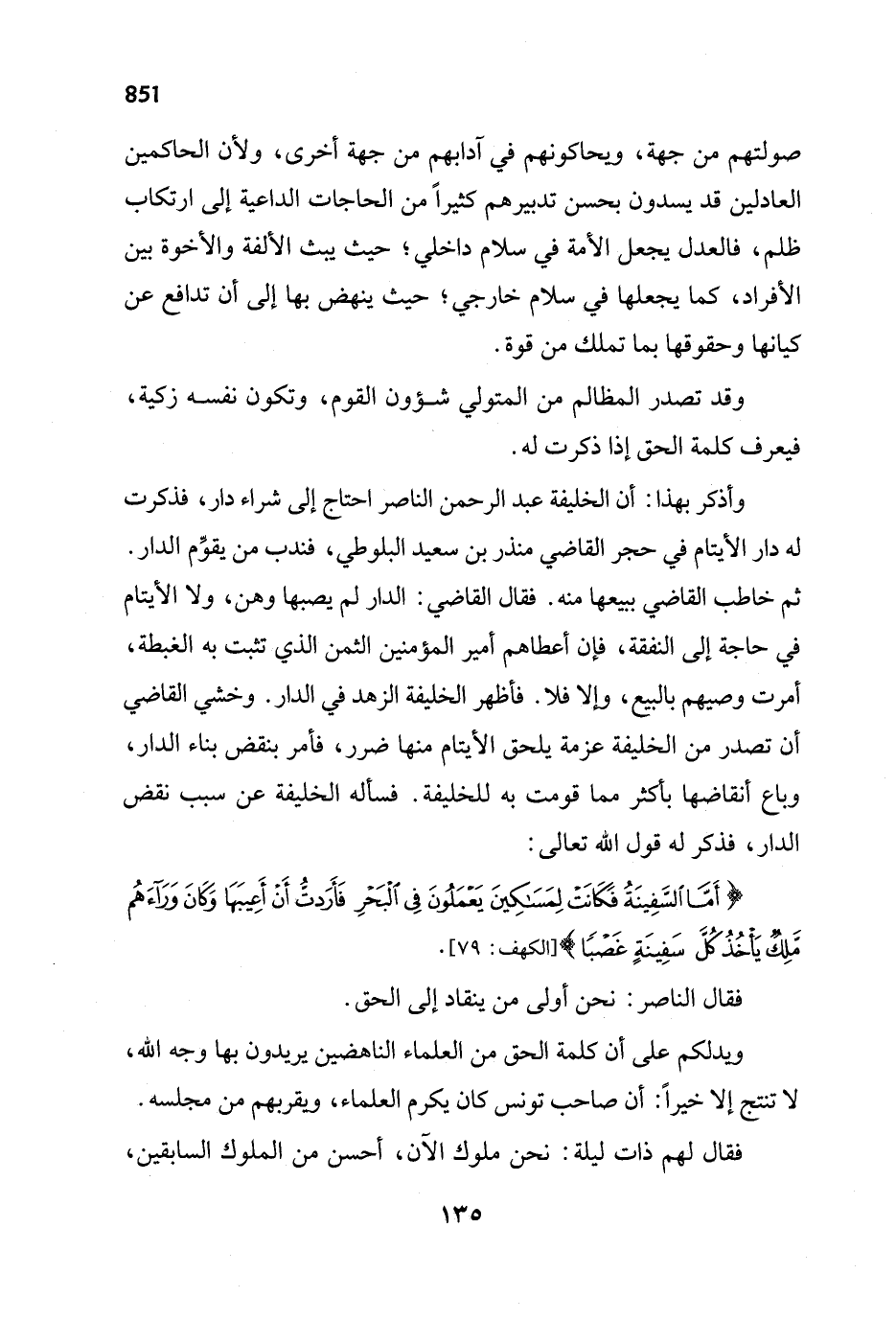 851

صولتهم من جهة، ويحاكونهم في آدابهم من جهة أخرى، ولأن الحاكمين العادلين قد يسدون بحسن تدبيرهم كثيراً من الحاجات الداعية إلى ارتكاب ظلم، فالعدل يجعل الأمة في سلام داخلي؛ حيث يبث الألفة والأخوة بين الأفراد، كما يجعلها في سلام خارجي؛ حيث ينهض بها إلى أن تدافع عن كيانها وحقوقها بما تملك من قوة.

وقد تصدر المظالم من المتولي شؤون القوم، وتكون نفسه زكية، فيعرف كلمة الحق إذا ذكرت له.

وأذكر بهذا: أن الخليفة عبد الرحمن الناصر احتاج إلى شراء دار، فذكرت له دار الأيتام في حجر القاضي منذر بن سعيد البلوطي، فندب من يقوِّم الدار. ثم خاطب القاضي ببيعها منه. فقال القاضي: الدار لم يصبها وهن، ولا الأيتام في حاجة إلى النفقة، فإن أعطاهم أمير المؤمنين الثمن الذي تثبت به الغبطة، أمرت وصيهم بالبيع، وإلا فلا. فأظهر الخليفة الزهد في الدار. وخشي القاضي أن تصدر من الخليفة عزمة يلحق الأيتام منها ضرر، فأمر بنقض بناء الدار، وباع أنقاضها بأكثر مما قومت به للخليفة. فسأله الخليفة عن سبب نقض الدار، فذكر له قول الله تعالى:

﴿ أَمَّا ٱلسَّفِينَةُ فَكَانَتْ لِمَسَٰكِينَ يَعْمَلُونَ فِى ٱلْبَحْرِ فَأَرَدتُّ أَنْ أَعِيبَهَا وَكَانَ وَرَآءَهُم مَّلِكٌ يَأْخُذُ كُلَّ سَفِينَةٍ غَصْبًا ﴾ [الكهف: ٧٩].

فقال الناصر: نحن أولى من ينقاد إلى الحق.

ويدلكم على أن كلمة الحق من العلماء الناهضين يريدون بها وجه الله، لا تنتج إلا خيراً: أن صاحب تونس كان يكرم العلماء، ويقربهم من مجلسه.

فقال لهم ذات ليلة: نحن ملوك الآن، أحسن من الملوك السابقين،

١٣٥